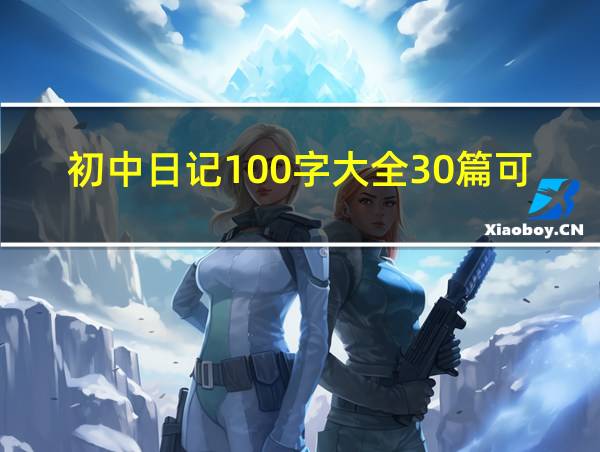 初中日记100字大全30篇可

Xiaoboy.CN